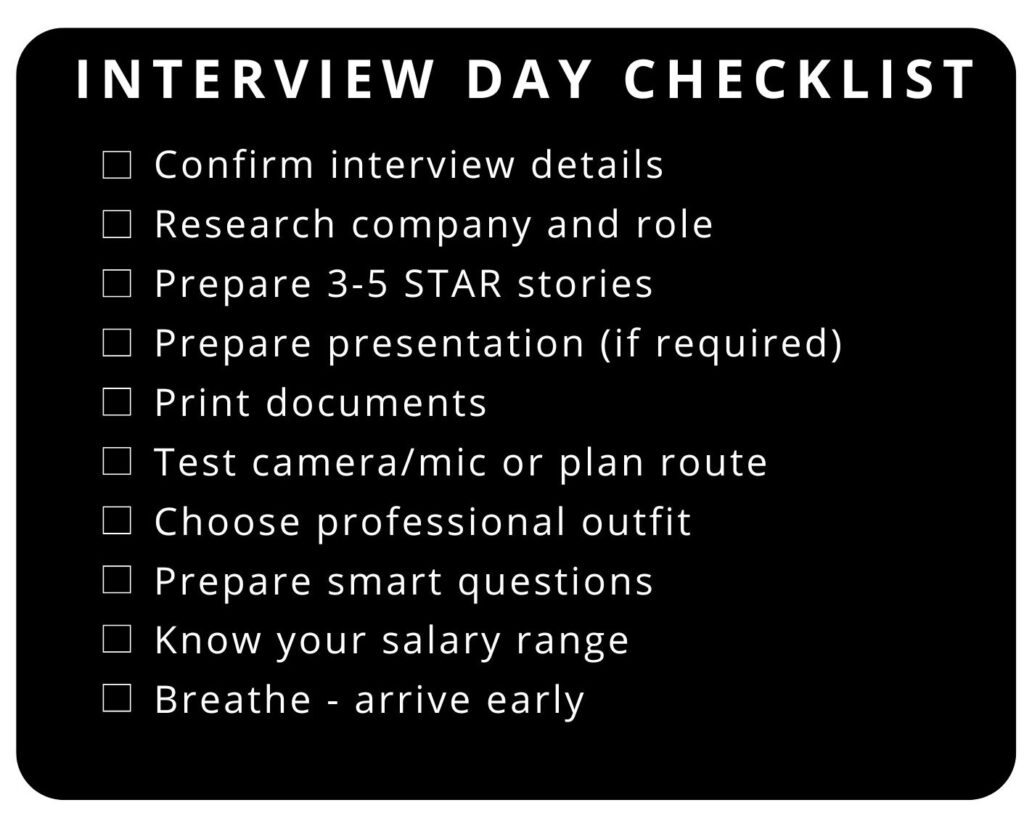 INTERVIEW DAY CHECKLIST

☐ Confirm interview details
☐ Research company and role
☐ Prepare 3-5 STAR stories
☐ Prepare presentation (if required)
☐ Print documents
☐ Test camera/mic or plan route
☐ Choose professional outfit
☐ Prepare smart questions
☐ Know your salary range
☐ Breathe - arrive early